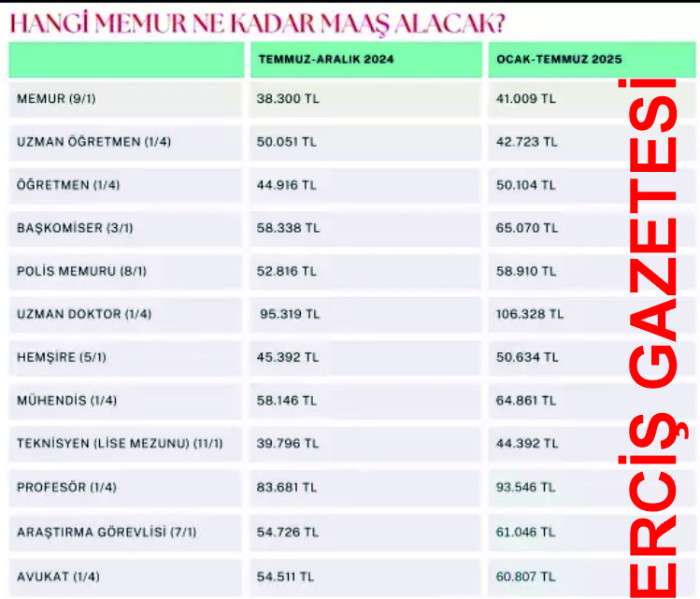 HANGİ MEMUR NE KADAR MAAŞ ALACAK?

| | TEMMUZ-ARALIK 2024 | OCAK-TEMMUZ 2025 |
|---|---|---|
| MEMUR (9/1) | 38.300 TL | 41.009 TL |
| UZMAN ÖĞRETMEN (1/4) | 50.051 TL | 42.723 TL |
| ÖĞRETMEN (1/4) | 44.916 TL | 50.104 TL |
| BAŞKOMİSER (3/1) | 58.338 TL | 65.070 TL |
| POLİS MEMURU (8/1) | 52.816 TL | 58.910 TL |
| UZMAN DOKTOR (1/4) | 95.319 TL | 106.328 TL |
| HEMŞİRE (5/1) | 45.392 TL | 50.634 TL |
| MÜHENDİS (1/4) | 58.146 TL | 64.861 TL |
| TEKNİSYEN (LİSE MEZUNU) (11/1) | 39.796 TL | 44.392 TL |
| PROFESÖR (1/4) | 83.681 TL | 93.546 TL |
| ARAŞTIRMA GÖREVLİSİ (7/1) | 54.726 TL | 61.046 TL |
| AVUKAT (1/4) | 54.511 TL | 60.807 TL |

ERCİŞ GAZETESİ